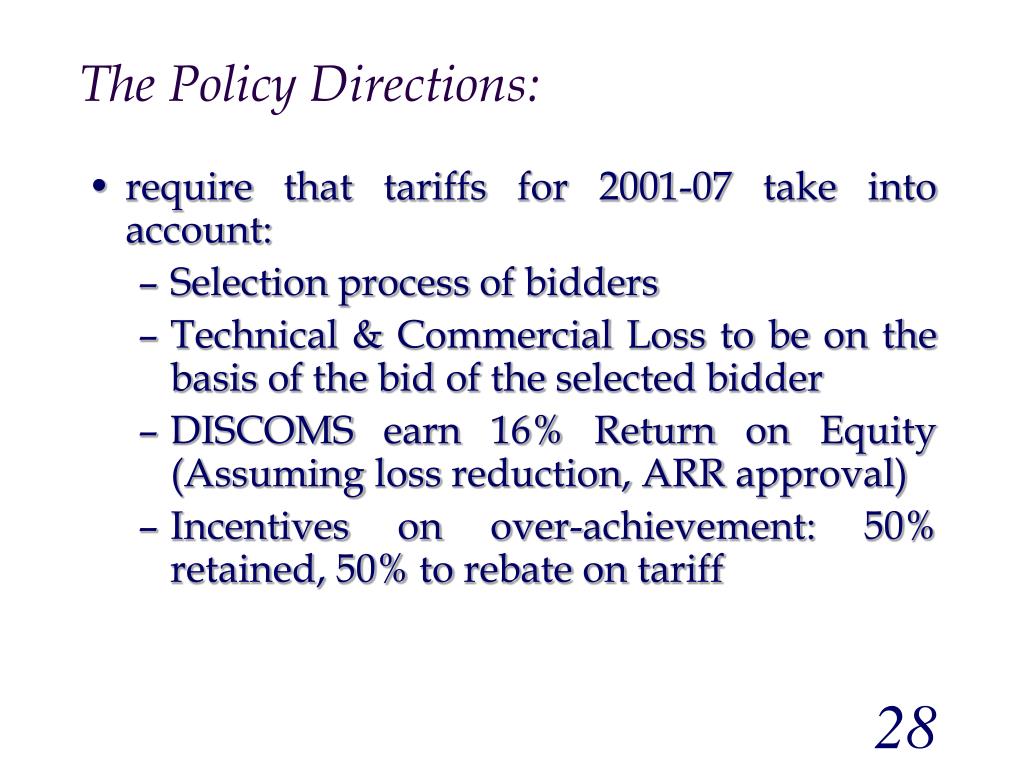 The Policy Directions:

• require that tariffs for 2001-07 take into account:
– Selection process of bidders
– Technical & Commercial Loss to be on the basis of the bid of the selected bidder
– DISCOMS earn 16% Return on Equity (Assuming loss reduction, ARR approval)
– Incentives on over-achievement: 50% retained, 50% to rebate on tariff

28